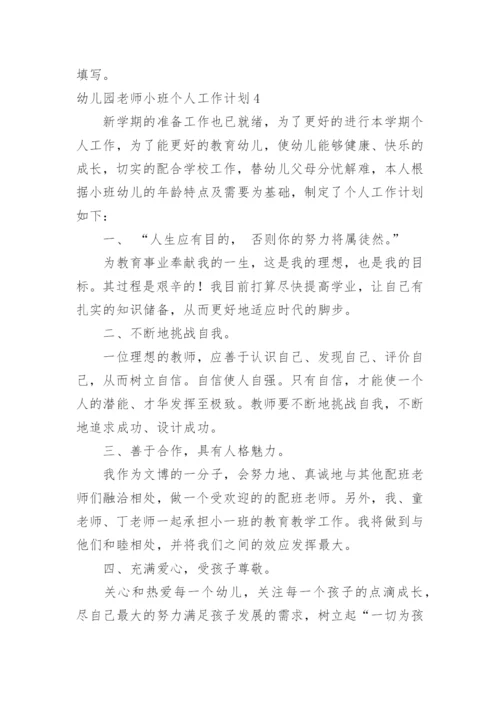 填写。

幼儿园老师小班个人工作计划4

新学期的准备工作也已就绪，为了更好的进行本学期个人工作，为了能更好的教育幼儿，使幼儿能够健康、快乐的成长，切实的配合学校工作，替幼儿父母分忧解难，本人根据小班幼儿的年龄特点及需要为基础，制定了个人工作计划如下：

一、“人生应有目的，否则你的努力将属徒然。”

为教育事业奉献我的一生，这是我的理想，也是我的目标。其过程是艰辛的！我目前打算尽快提高学业，让自己有扎实的知识储备，从而更好地适应时代的脚步。

二、不断地挑战自我。

一位理想的教师，应善于认识自己、发现自己、评价自己，从而树立自信。自信使人自强。只有自信，才能使一个人的潜能、才华发挥至极致。教师要不断地挑战自我，不断地追求成功、设计成功。

三、善于合作，具有人格魅力。

我作为文博的一分子，会努力地、真诚地与其他配班老师们融洽相处，做一个受欢迎的的配班老师。另外，我、童老师、丁老师一起承担小一班的教育教学工作。我将做到与他们和睦相处，并将我们之间的效应发挥最大。

四、充满爱心，受孩子尊敬。

关心和热爱每一个幼儿，关注每一个孩子的点滴成长，尽自己最大的努力满足孩子发展的需求，树立起“一切为孩